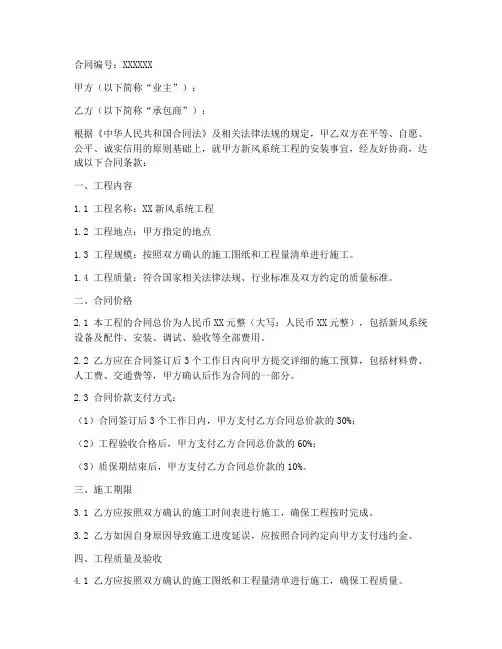 合同编号：XXXXXX

甲方（以下简称“业主”）：

乙方（以下简称“承包商”）：

根据《中华人民共和国合同法》及相关法律法规的规定，甲乙双方在平等、自愿、公平、诚实信用的原则基础上，就甲方新风系统工程的安装事宜，经友好协商，达成以下合同条款：

一、工程内容

1.1 工程名称：XX 新风系统工程

1.2 工程地点：甲方指定的地点

1.3 工程规模：按照双方确认的施工图纸和工程量清单进行施工。

1.4 工程质量：符合国家相关法律法规、行业标准及双方约定的质量标准。

二、合同价格

2.1 本工程的合同总价为人民币 XX 元整（大写：人民币 XX 元整），包括新风系统设备及配件、安装、调试、验收等全部费用。

2.2 乙方应在合同签订后 3 个工作日内向甲方提交详细的施工预算，包括材料费、人工费、交通费等，甲方确认后作为合同的一部分。

2.3 合同价款支付方式：

（1）合同签订后 3 个工作日内，甲方支付乙方合同总价款的 30%；

（2）工程验收合格后，甲方支付乙方合同总价款的 60%；

（3）质保期结束后，甲方支付乙方合同总价款的 10%。

三、施工期限

3.1 乙方应按照双方确认的施工时间表进行施工，确保工程按时完成。

3.2 乙方如因自身原因导致施工进度延误，应按照合同约定向甲方支付违约金。

四、工程质量及验收

4.1 乙方应按照双方确认的施工图纸和工程量清单进行施工，确保工程质量。